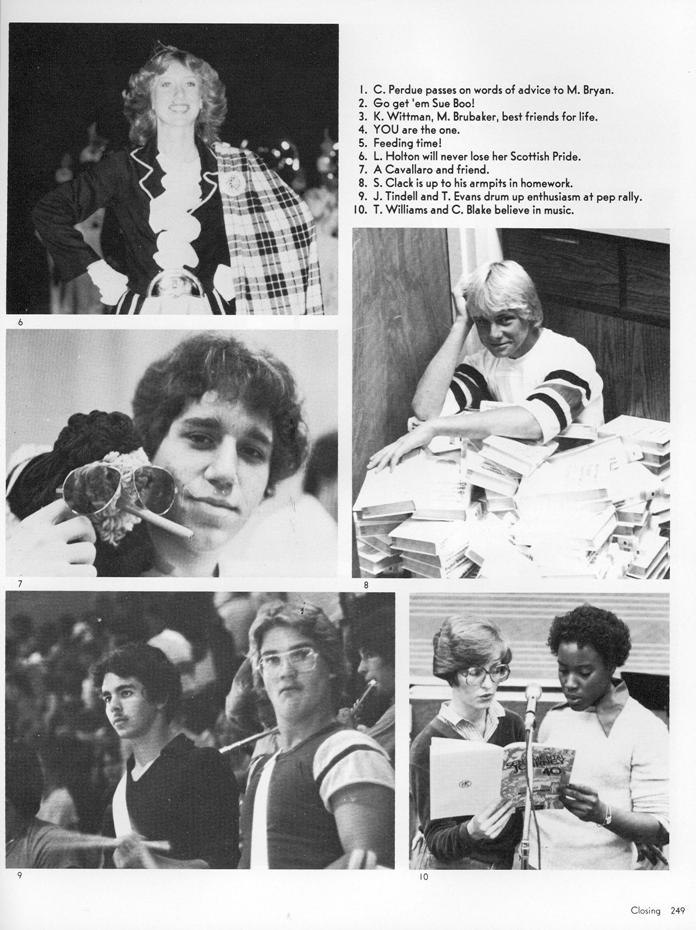 1. C. Perdue passes on words of advice to M. Bryan.
2. Go get 'em Sue Boo!
3. K. Wittman, M. Brubaker, best friends for life.
4. YOU are the one.
5. Feeding time!
6. L. Holton will never lose her Scottish Pride.
7. A Cavallaro and friend.
8. S. Clack is up to his armpits in homework.
9. J. Tindell and T. Evans drum up enthusiasm at pep rally.
10. T. Williams and C. Blake believe in music.

6

7

8

9

10

Closing 249